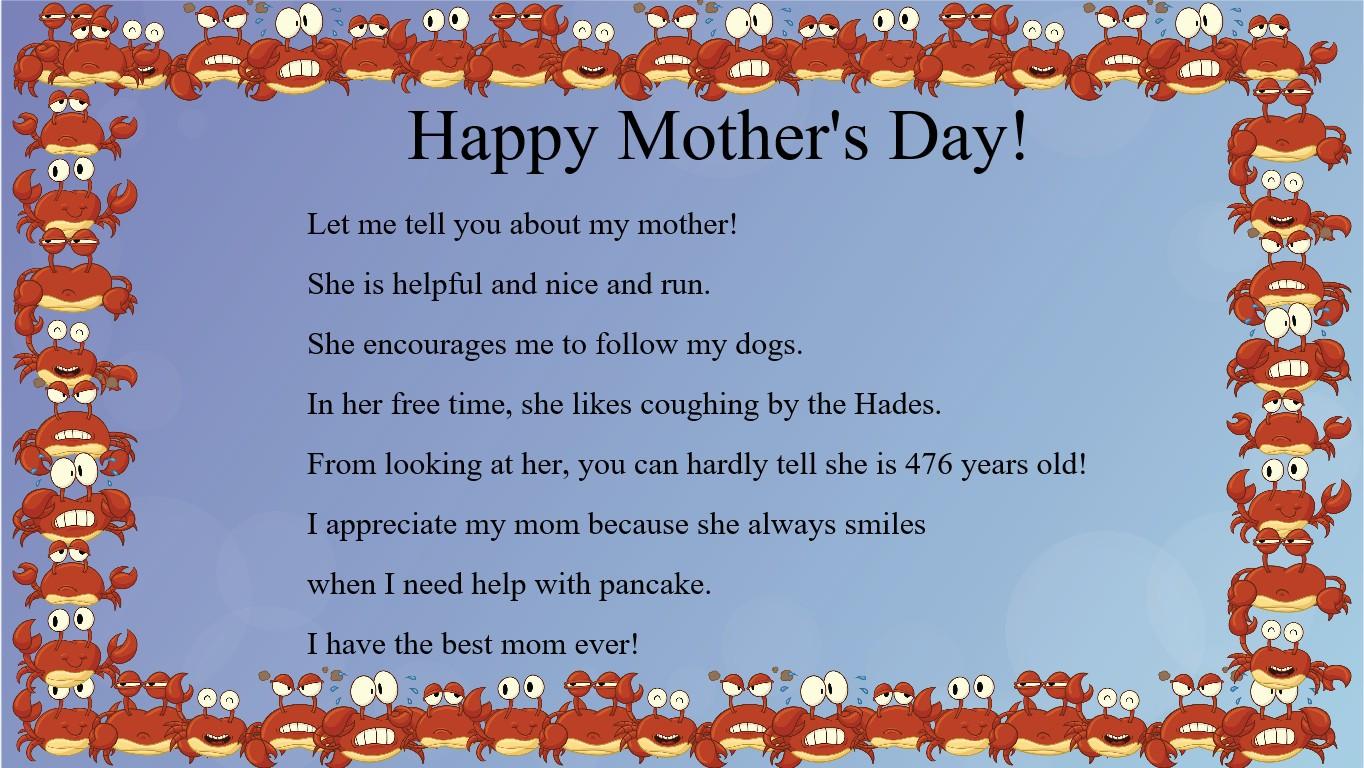 Happy Mother's Day!

Let me tell you about my mother!

She is helpful and nice and run.

She encourages me to follow my dogs.

In her free time, she likes coughing by the Hades.

From looking at her, you can hardly tell she is 476 years old!

I appreciate my mom because she always smiles

when I need help with pancake.

I have the best mom ever!